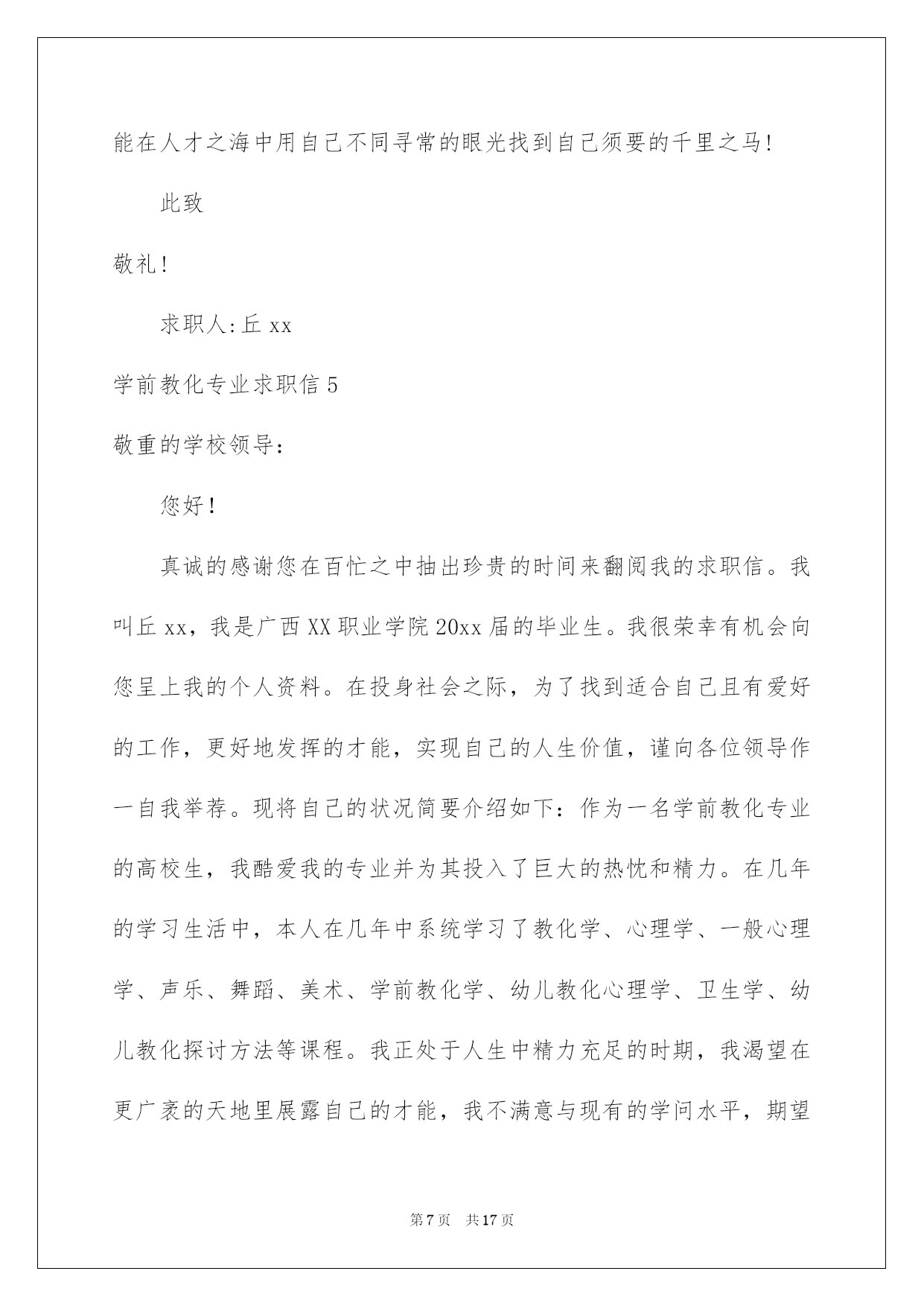 能在人才之海中用自己不同寻常的眼光找到自己须要的千里之马!

此致

敬礼!

求职人:丘 xx

学前教化专业求职信 5

敬重的学校领导:

您好!

真诚的感谢您在百忙之中抽出珍贵的时间来翻阅我的求职信。我叫丘 xx，我是广西 XX 职业学院 20xx 届的毕业生。我很荣幸有机会向您呈上我的个人资料。在投身社会之际，为了找到适合自己且有爱好的工作，更好地发挥的才能，实现自己的人生价值，谨向各位领导作一自我举荐。现将自己的状况简要介绍如下：作为一名学前教化专业的高校生，我酷爱我的专业并为其投入了巨大的热忱和精力。在几年的学习生活中，本人在几年中系统学习了教化学、心理学、一般心理学、声乐、舞蹈、美术、学前教化学、幼儿教化心理学、卫生学、幼儿教化探讨方法等课程。我正处于人生中精力充足的时期，我渴望在更广袤的天地里展露自己的才能，我不满意与现有的学问水平，期望

第 7 页　共 17 页